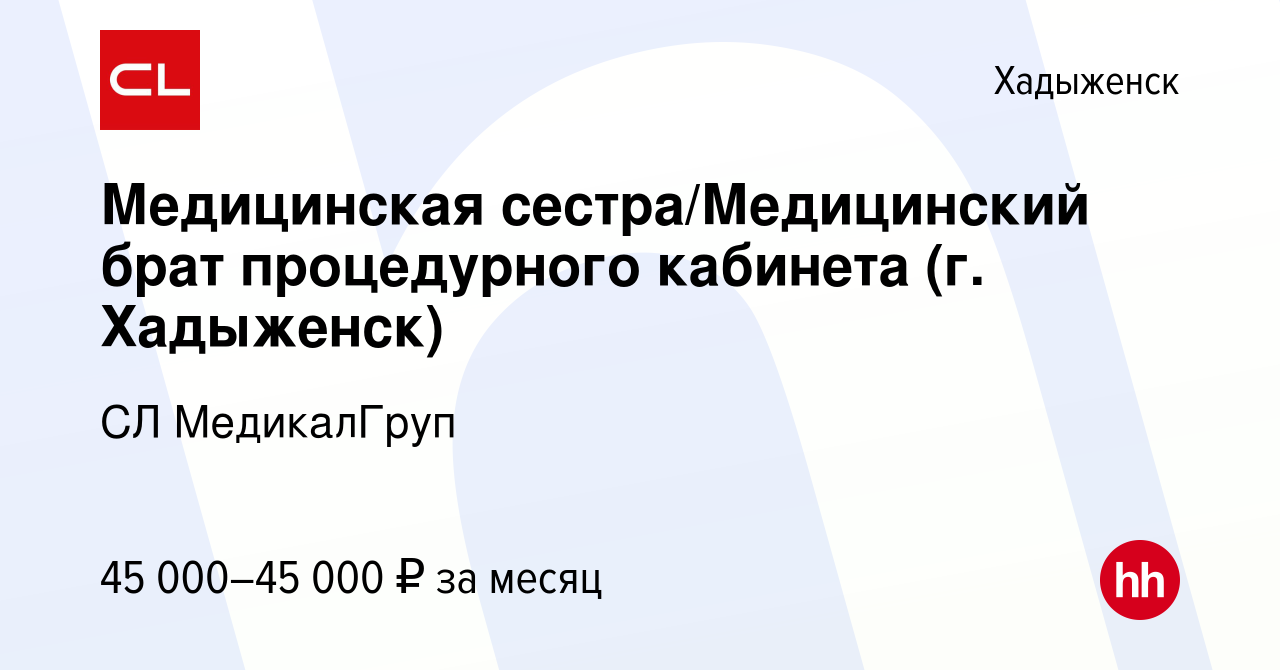 CL

Хадыженск

Медицинская сестра/Медицинский брат процедурного кабинета (г. Хадыженск)

СЛ МедикалГруп

45 000–45 000 ₽ за месяц

hh